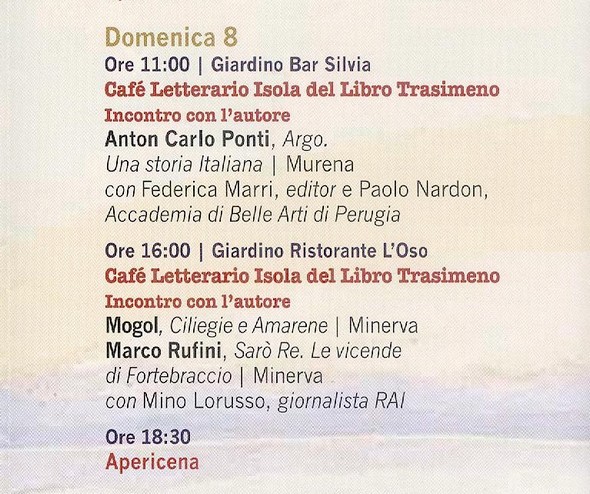 Domenica 8

Ore 11:00 | Giardino Bar Silvia

Café Letterario Isola del Libro Trasimeno

Incontro con l'autore

Anton Carlo Ponti, Argo. Una storia Italiana | Murena con Federica Marri, editor e Paolo Nardon, Accademia di Belle Arti di Perugia

Ore 16:00 | Giardino Ristorante L'Oso

Café Letterario Isola del Libro Trasimeno

Incontro con l'autore

Mogol, Ciliegie e Amarene | Minerva

Marco Rufini, Sarò Re. Le vicende di Fortebraccio | Minerva con Mino Lorusso, giornalista RAI

Ore 18:30

Apericena